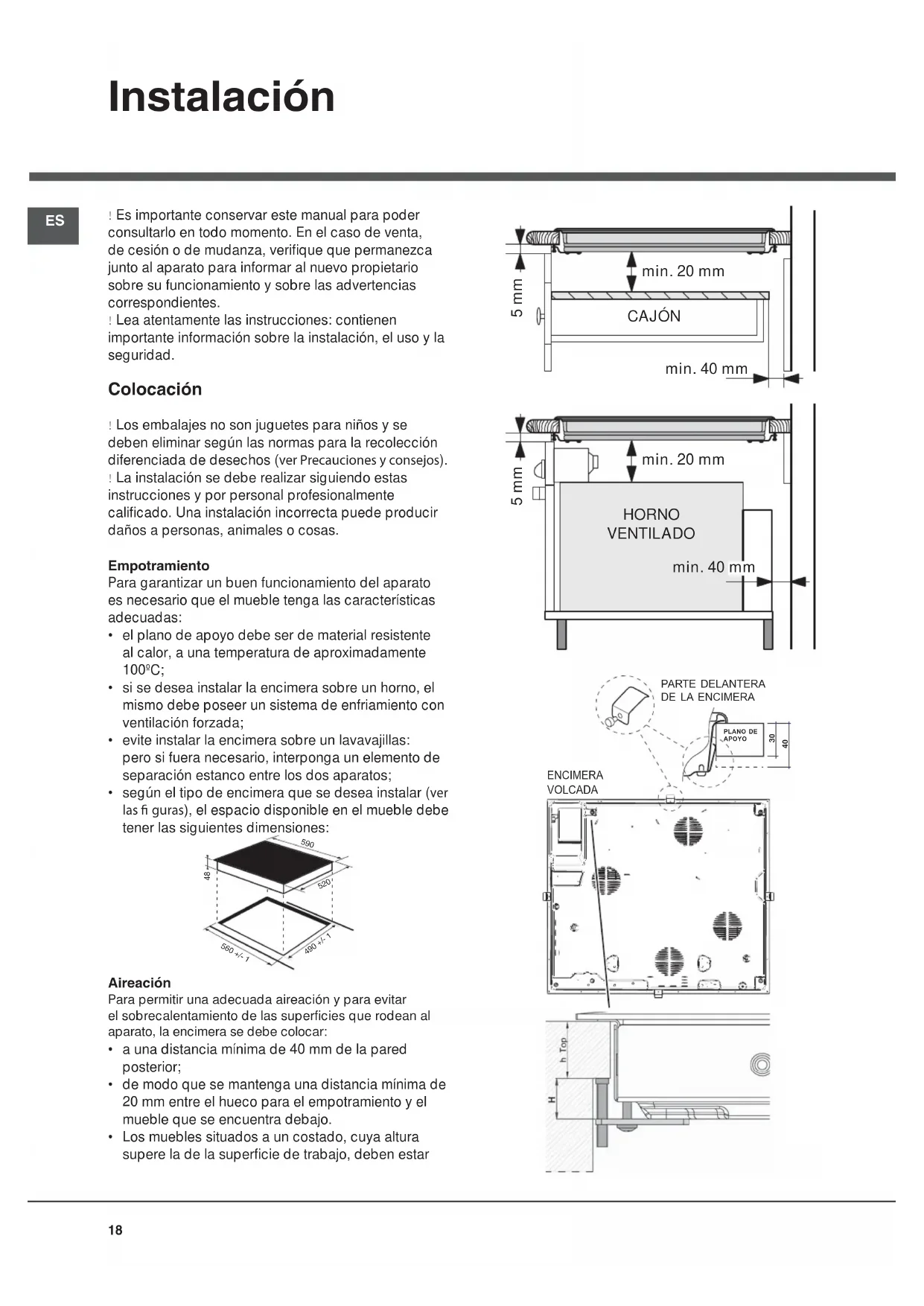 Instalación

ES

! Es importante conservar este manual para poder consultarlo en todo momento. En el caso de venta, de cesión o de mudanza, verifique que permanezca junto al aparato para informar al nuevo propietario sobre su funcionamiento y sobre las advertencias correspondientes.
! Lea atentamente las instrucciones: contienen importante información sobre la instalación, el uso y la seguridad.

Colocación

! Los embalajes no son juguetes para niños y se deben eliminar según las normas para la recolección diferenciada de desechos (ver Precauciones y consejos).
! La instalación se debe realizar siguiendo estas instrucciones y por personal profesionalmente calificado. Una instalación incorrecta puede producir daños a personas, animales o cosas.

Empotramiento
Para garantizar un buen funcionamiento del aparato es necesario que el mueble tenga las características adecuadas:
• el plano de apoyo debe ser de material resistente al calor, a una temperatura de aproximadamente 100ºC;
• si se desea instalar la encimera sobre un horno, el mismo debe poseer un sistema de enfriamiento con ventilación forzada;
• evite instalar la encimera sobre un lavavajillas: pero si fuera necesario, interponga un elemento de separación estanco entre los dos aparatos;
• según el tipo de encimera que se desea instalar (ver las fi guras), el espacio disponible en el mueble debe tener las siguientes dimensiones:

590
48
520
560 +/- 1
490 +/- 1

Aireación
Para permitir una adecuada aireación y para evitar el sobrecalentamiento de las superficies que rodean al aparato, la encimera se debe colocar:
• a una distancia mínima de 40 mm de la pared posterior;
• de modo que se mantenga una distancia mínima de 20 mm entre el hueco para el empotramiento y el mueble que se encuentra debajo.
• Los muebles situados a un costado, cuya altura supere la de la superficie de trabajo, deben estar

5 mm
min. 20 mm
CAJÓN
min. 40 mm

5 mm
min. 20 mm
HORNO VENTILADO
min. 40 mm

PARTE DELANTERA DE LA ENCIMERA
PLANO DE APOYO
30
40
ENCIMERA VOLCADA

h Top
H

18